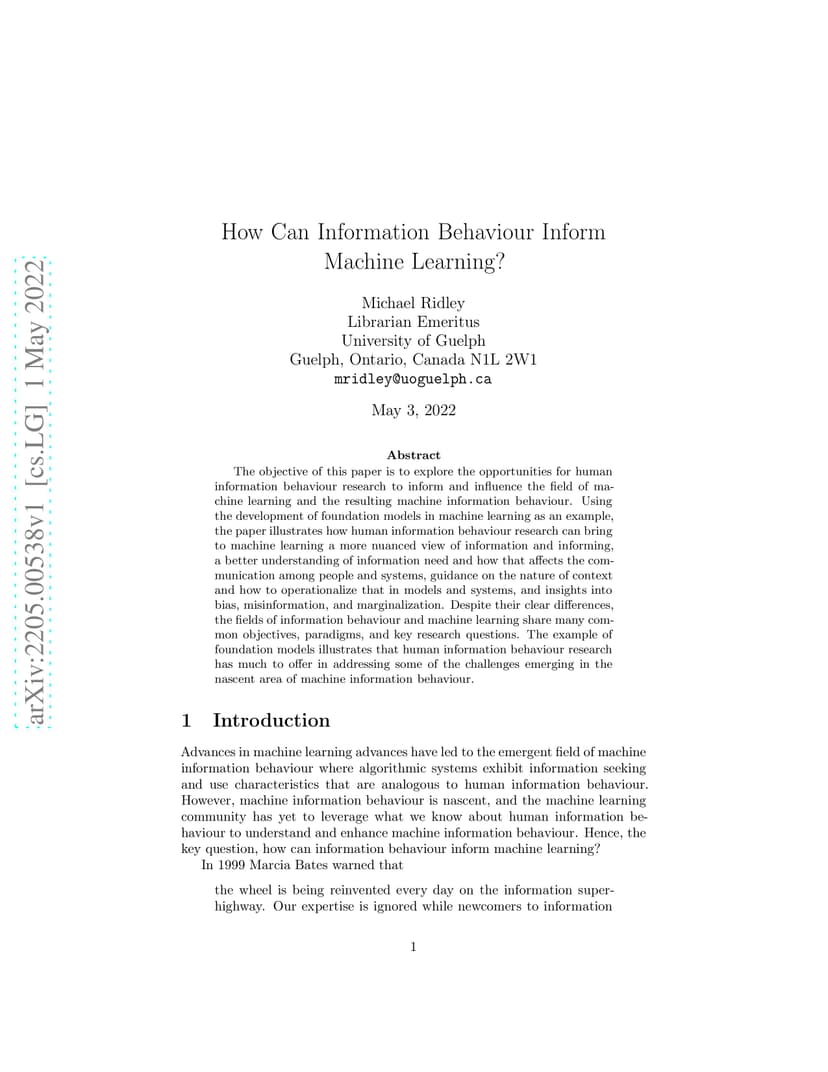 arXiv:2205.00538v1 [cs.LG] 1 May 2022

How Can Information Behaviour Inform Machine Learning?

Michael Ridley
Librarian Emeritus
University of Guelph
Guelph, Ontario, Canada N1L 2W1
mridley@uoguelph.ca

May 3, 2022

Abstract

The objective of this paper is to explore the opportunities for human information behaviour research to inform and influence the field of machine learning and the resulting machine information behaviour. Using the development of foundation models in machine learning as an example, the paper illustrates how human information behaviour research can bring to machine learning a more nuanced view of information and informing, a better understanding of information need and how that affects the communication among people and systems, guidance on the nature of context and how to operationalize that in models and systems, and insights into bias, misinformation, and marginalization. Despite their clear differences, the fields of information behaviour and machine learning share many common objectives, paradigms, and key research questions. The example of foundation models illustrates that human information behaviour research has much to offer in addressing some of the challenges emerging in the nascent area of machine information behaviour.

1 Introduction

Advances in machine learning advances have led to the emergent field of machine information behaviour where algorithmic systems exhibit information seeking and use characteristics that are analogous to human information behaviour. However, machine information behaviour is nascent, and the machine learning community has yet to leverage what we know about human information behaviour to understand and enhance machine information behaviour. Hence, the key question, how can information behaviour inform machine learning?

In 1999 Marcia Bates warned that

the wheel is being reinvented every day on the information superhighway. Our expertise is ignored while newcomers to information

1